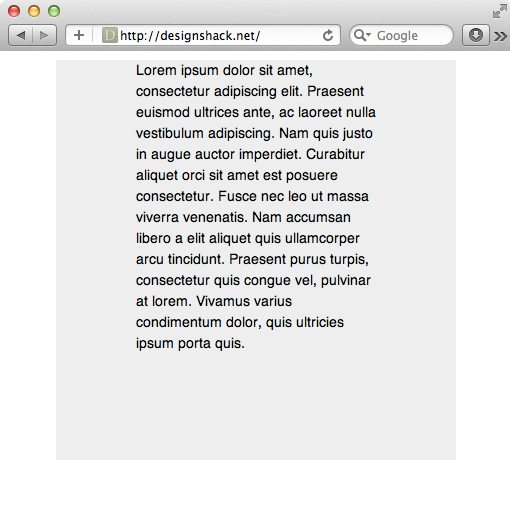 http://designshack.net/

Google

Lorem ipsum dolor sit amet, consectetur adipiscing elit. Praesent euismod ultrices ante, ac laoreet nulla vestibulum adipiscing. Nam quis justo in augue auctor imperdiet. Curabitur aliquet orci sit amet est posuere consectetur. Fusce nec leo ut massa viverra venenatis. Nam accumsan libero a elit aliquet quis ullamcorper arcu tincidunt. Praesent purus turpis, consectetur quis congue vel, pulvinar at lorem. Vivamus varius condimentum dolor, quis ultricies ipsum porta quis.